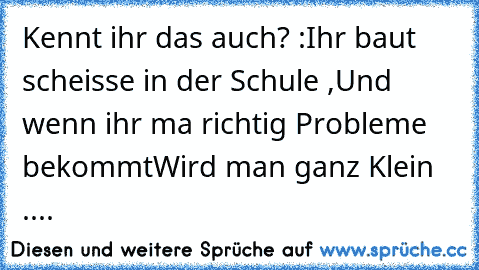 Kennt ihr das auch? :Ihr baut scheisse in der Schule ,Und wenn ihr ma richtig Probleme bekommtWird man ganz Klein ....

Diesen und weitere Sprüche auf www.sprüche.cc